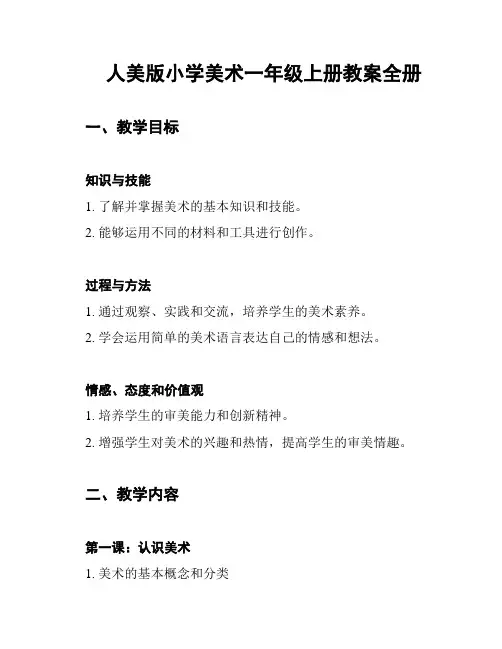 人美版小学美术一年级上册教案全册

一、教学目标

知识与技能

1. 了解并掌握美术的基本知识和技能。

2. 能够运用不同的材料和工具进行创作。

过程与方法

1. 通过观察、实践和交流，培养学生的美术素养。

2. 学会运用简单的美术语言表达自己的情感和想法。

情感、态度和价值观

1. 培养学生的审美能力和创新精神。

2. 增强学生对美术的兴趣和热情，提高学生的审美情趣。

二、教学内容

第一课：认识美术

1. 美术的基本概念和分类